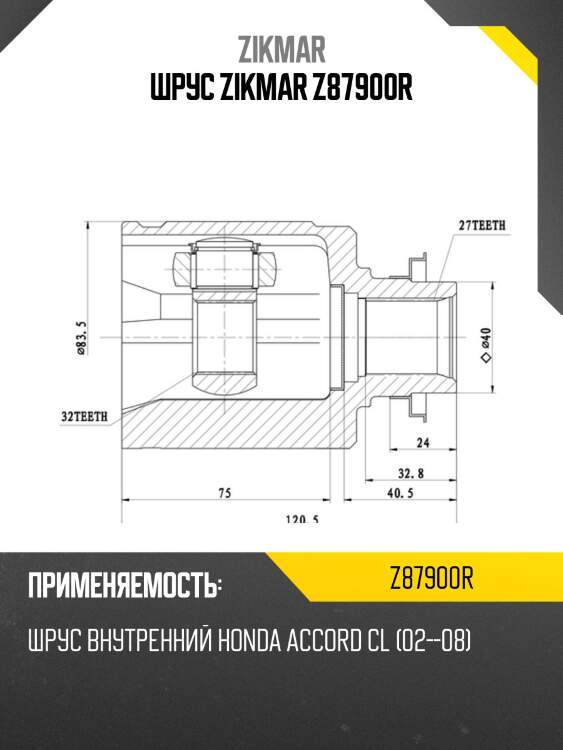 ZIKMAR
ШРУС ZIKMAR Z87900R

27TEETH
ø83.5
◇ ø40
32TEETH
24
32.8
75
40.5
120.5

ПРИМЕНЯЕМОСТЬ:
Z87900R

ШРУС ВНУТРЕННИЙ HONDA ACCORD CL (02--08)